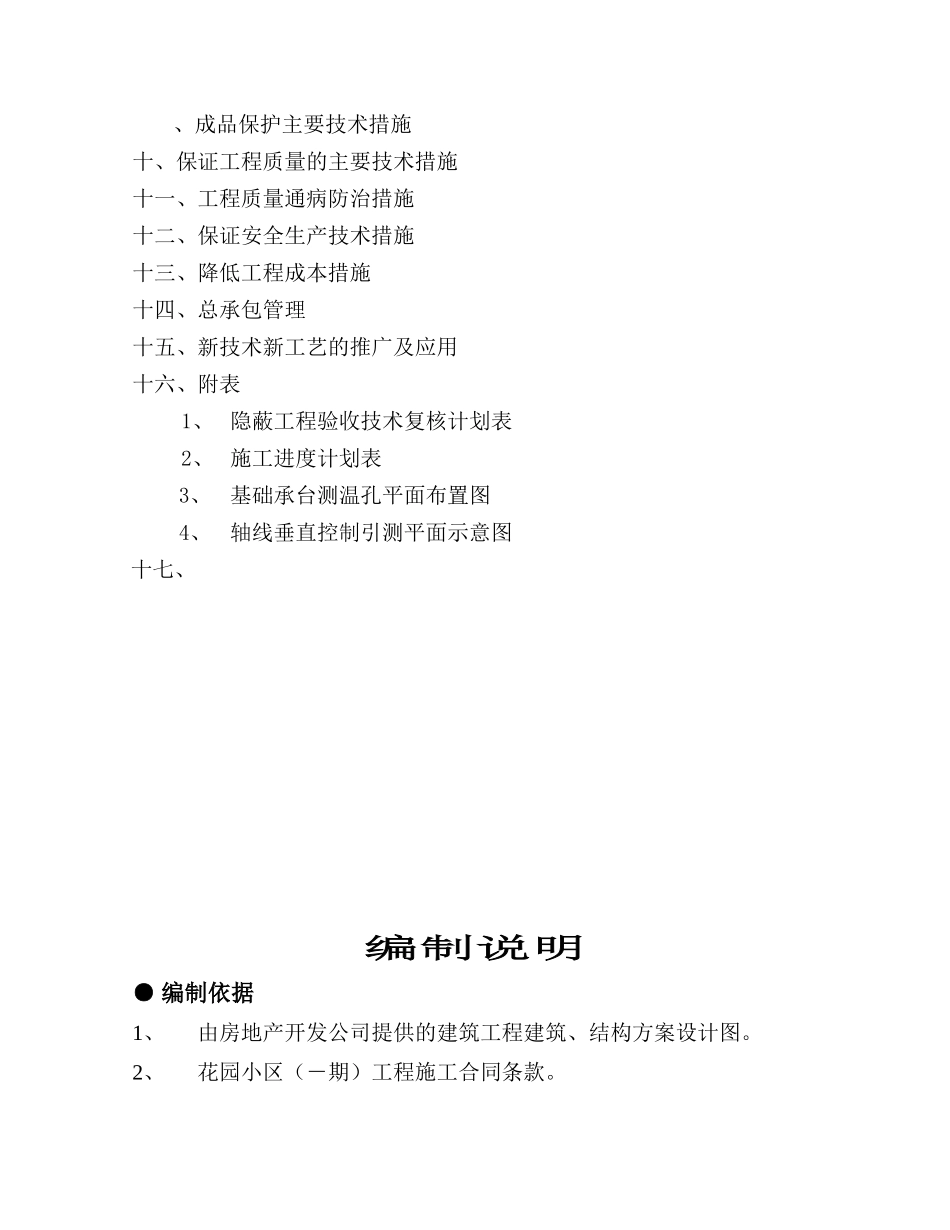 、成品保护主要技术措施
十、保证工程质量的主要技术措施
十一、工程质量通病防治措施
十二、保证安全生产技术措施
十三、降低工程成本措施
十四、总承包管理
十五、新技术新工艺的推广及应用
十六、附表
1、 隐蔽工程验收技术复核计划表
2、 施工进度计划表
3、 基础承台测温孔平面布置图
4、 轴线垂直控制引测平面示意图
十七、

编制说明

● 编制依据

1、 由房地产开发公司提供的建筑工程建筑、结构方案设计图。

2、 花园小区（一期）工程施工合同条款。